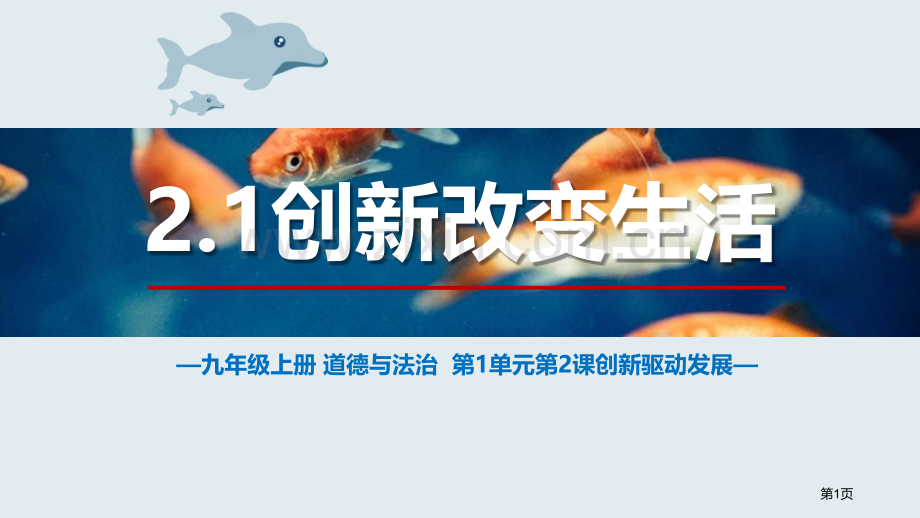 2.1创新改变生活

—九年级上册 道德与法治 第1单元第2课创新驱动发展—

第1页